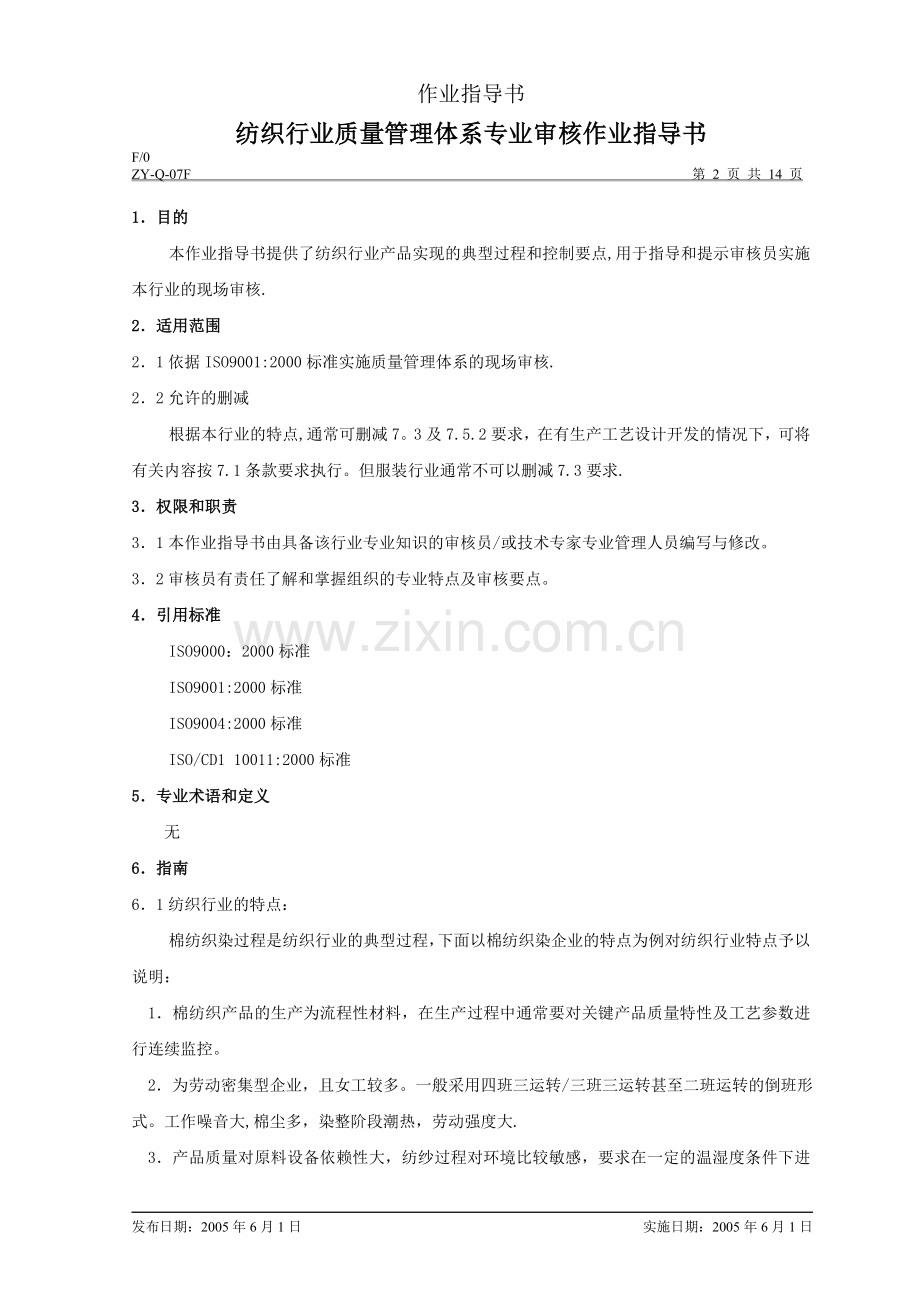 作业指导书

纺织行业质量管理体系专业审核作业指导书

F/0
ZY-Q-07F

第 2 页 共 14 页

1．目的

本作业指导书提供了纺织行业产品实现的典型过程和控制要点,用于指导和提示审核员实施本行业的现场审核.

2．适用范围

2．1 依据 ISO9001:2000 标准实施质量管理体系的现场审核.

2．2 允许的删减

根据本行业的特点,通常可删减 7。3 及 7.5.2 要求，在有生产工艺设计开发的情况下，可将有关内容按 7.1 条款要求执行。但服装行业通常不可以删减 7.3 要求.

3．权限和职责

3．1 本作业指导书由具备该行业专业知识的审核员/或技术专家专业管理人员编写与修改。

3．2 审核员有责任了解和掌握组织的专业特点及审核要点。

4．引用标准

ISO9000：2000 标准

ISO9001:2000 标准

ISO9004:2000 标准

ISO/CD1 10011:2000 标准

5．专业术语和定义

无

6．指南

6．1 纺织行业的特点：

棉纺织染过程是纺织行业的典型过程,下面以棉纺织染企业的特点为例对纺织行业特点予以说明：

1．棉纺织产品的生产为流程性材料，在生产过程中通常要对关键产品质量特性及工艺参数进行连续监控。

2．为劳动密集型企业，且女工较多。一般采用四班三运转/三班三运转甚至二班运转的倒班形式。工作噪音大,棉尘多，染整阶段潮热，劳动强度大.

3．产品质量对原料设备依赖性大，纺纱过程对环境比较敏感，要求在一定的温湿度条件下进

www.zixin.com.cn

发布日期：2005 年 6 月 1 日

实施日期：2005 年 6 月 1 日